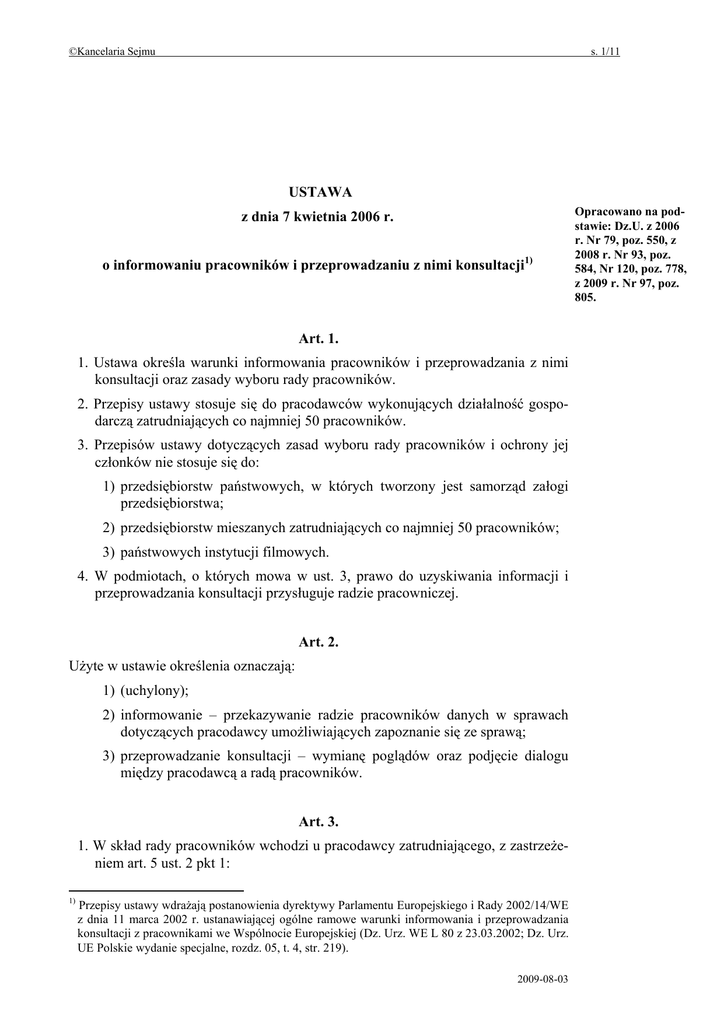 ©Kancelaria Sejmu s. 1/11

USTAWA

z dnia 7 kwietnia 2006 r.

o informowaniu pracowników i przeprowadzaniu z nimi konsultacji$^{1)}$

Opracowano na podstawie: Dz.U. z 2006 r. Nr 79, poz. 550, z 2008 r. Nr 93, poz. 584, Nr 120, poz. 778, z 2009 r. Nr 97, poz. 805.

Art. 1.

1. Ustawa określa warunki informowania pracowników i przeprowadzania z nimi konsultacji oraz zasady wyboru rady pracowników.

2. Przepisy ustawy stosuje się do pracodawców wykonujących działalność gospodarczą zatrudniających co najmniej 50 pracowników.

3. Przepisów ustawy dotyczących zasad wyboru rady pracowników i ochrony jej członków nie stosuje się do:

1) przedsiębiorstw państwowych, w których tworzony jest samorząd załogi przedsiębiorstwa;

2) przedsiębiorstw mieszanych zatrudniających co najmniej 50 pracowników;

3) państwowych instytucji filmowych.

4. W podmiotach, o których mowa w ust. 3, prawo do uzyskiwania informacji i przeprowadzania konsultacji przysługuje radzie pracowniczej.

Art. 2.

Użyte w ustawie określenia oznaczają:

1) (uchylony);

2) informowanie – przekazywanie radzie pracowników danych w sprawach dotyczących pracodawcy umożliwiających zapoznanie się ze sprawą;

3) przeprowadzanie konsultacji – wymianę poglądów oraz podjęcie dialogu między pracodawcą a radą pracowników.

Art. 3.

1. W skład rady pracowników wchodzi u pracodawcy zatrudniającego, z zastrzeżeniem art. 5 ust. 2 pkt 1:

$^{1)}$ Przepisy ustawy wdrażają postanowienia dyrektywy Parlamentu Europejskiego i Rady 2002/14/WE z dnia 11 marca 2002 r. ustanawiającej ogólne ramowe warunki informowania i przeprowadzania konsultacji z pracownikami we Wspólnocie Europejskiej (Dz. Urz. WE L 80 z 23.03.2002; Dz. Urz. UE Polskie wydanie specjalne, rozdz. 05, t. 4, str. 219).

2009-08-03